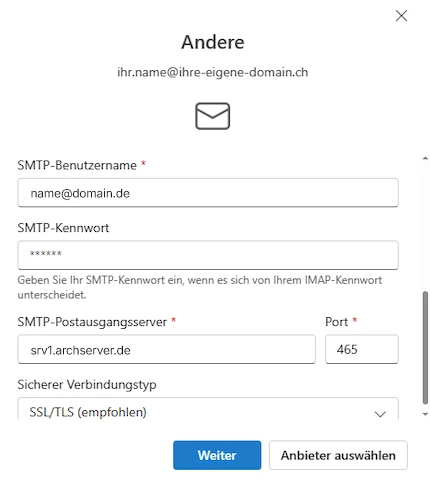 Andere

ihr.name@ihre-eigene-domain.ch

SMTP-Benutzername *

name@domain.de

SMTP-Kennwort

******

Geben Sie Ihr SMTP-Kennwort ein, wenn es sich von Ihrem IMAP-Kennwort unterscheidet.

SMTP-Postausgangsserver *

srv1.archserver.de

Port *

465

Sicherer Verbindungstyp

SSL/TLS (empfohlen)

Weiter

Anbieter auswählen